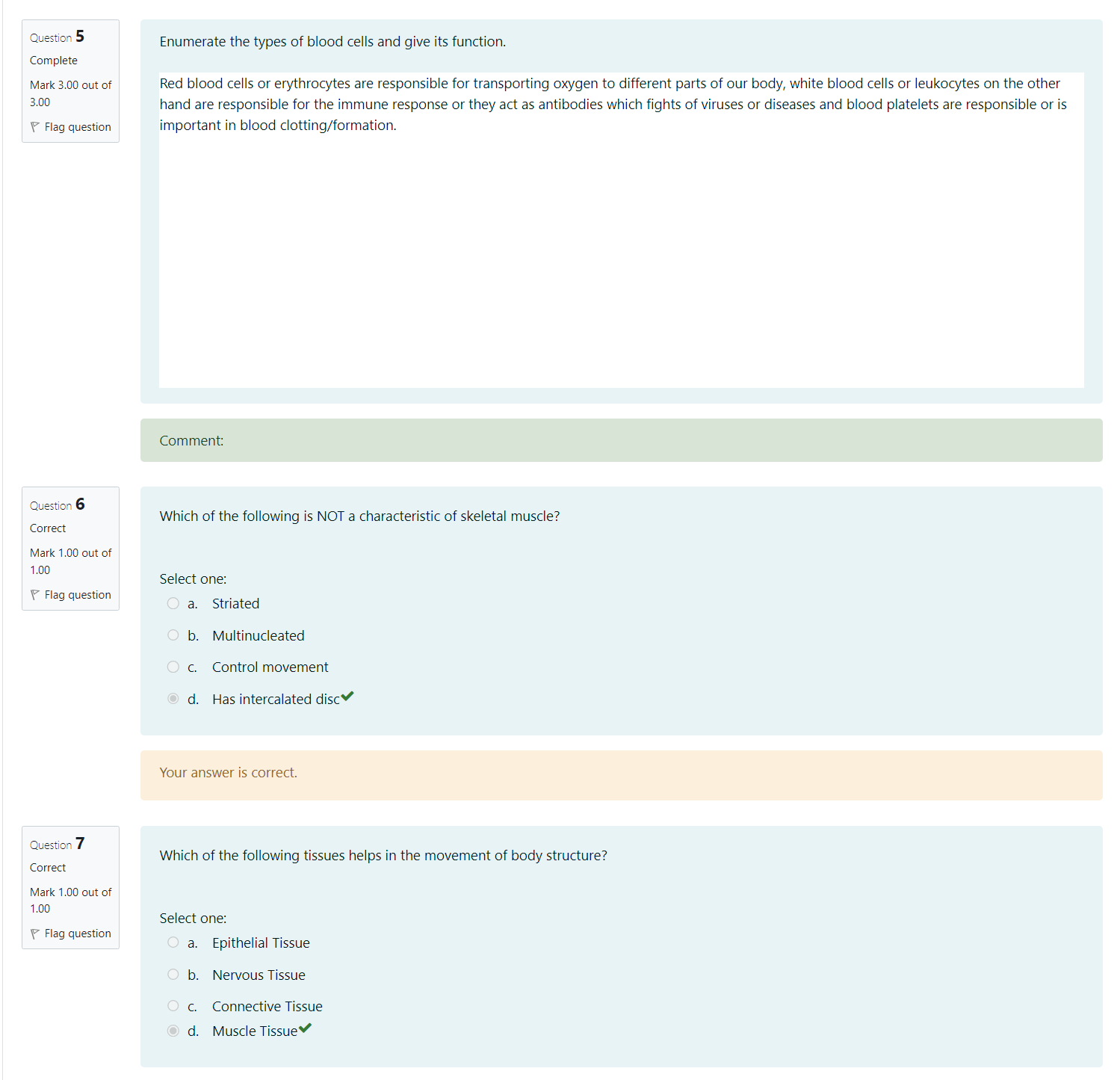 Question 5
Complete
Mark 3.00 out of 3.00
Flag question

Enumerate the types of blood cells and give its function.

Red blood cells or erythrocytes are responsible for transporting oxygen to different parts of our body, white blood cells or leukocytes on the other hand are responsible for the immune response or they act as antibodies which fights of viruses or diseases and blood platelets are responsible or is important in blood clotting/formation.

Comment:

Question 6
Correct
Mark 1.00 out of 1.00
Flag question

Which of the following is NOT a characteristic of skeletal muscle?

Select one:
a. Striated
b. Multinucleated
c. Control movement
d. Has intercalated disc

Your answer is correct.

Question 7
Correct
Mark 1.00 out of 1.00
Flag question

Which of the following tissues helps in the movement of body structure?

Select one:
a. Epithelial Tissue
b. Nervous Tissue
c. Connective Tissue
d. Muscle Tissue